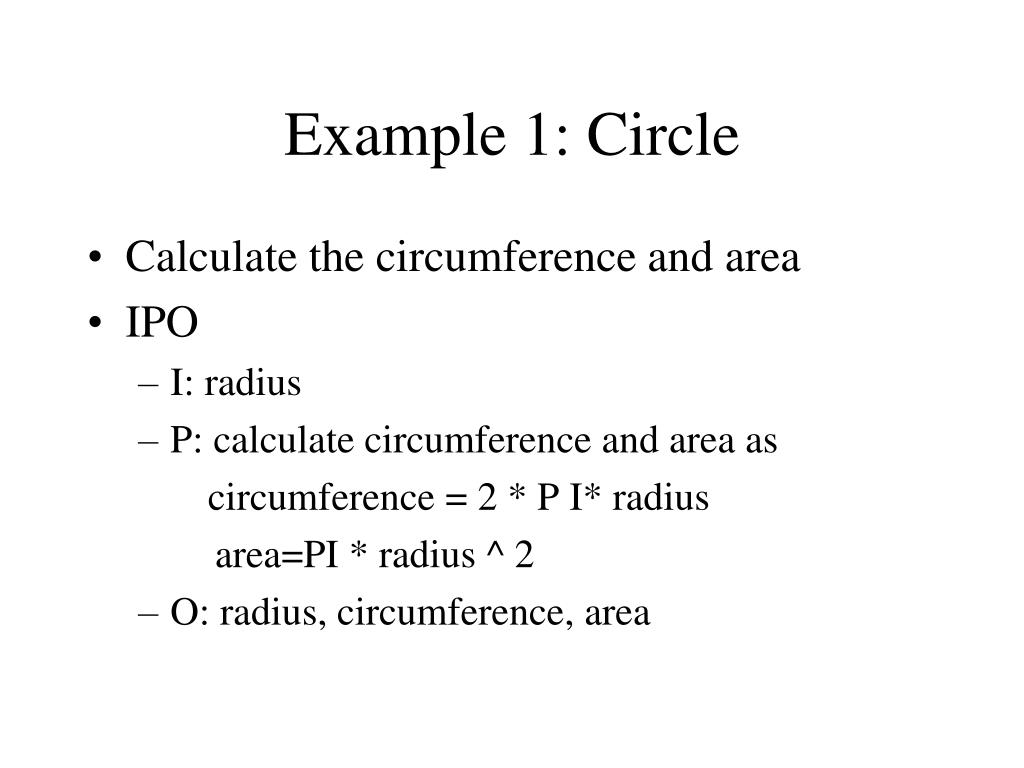 Example 1: Circle

• Calculate the circumference and area
• IPO
– I: radius
– P: calculate circumference and area as
circumference = 2 * P I* radius
area=PI * radius ^ 2
– O: radius, circumference, area